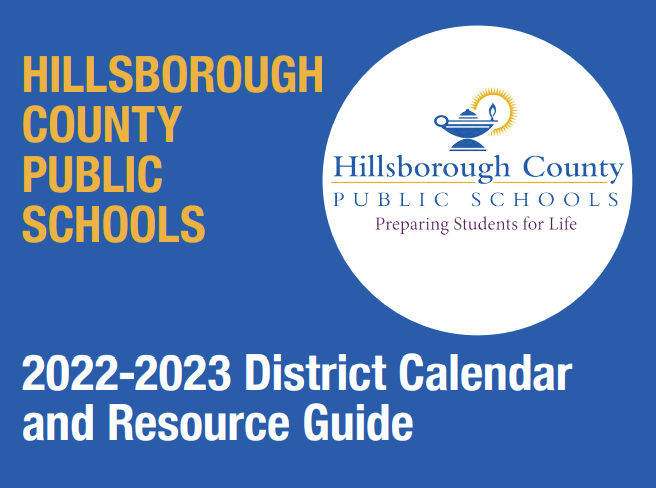 HILLSBOROUGH COUNTY PUBLIC SCHOOLS

Hillsborough County
PUBLIC SCHOOLS
Preparing Students for Life

2022-2023 District Calendar and Resource Guide